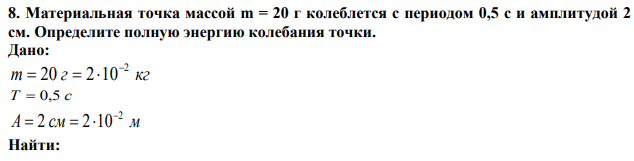 8. Материальная точка массой m = 20 г колеблется с периодом 0,5 с и амплитудой 2 см. Определите полную энергию колебания точки.
Дано:
$m = 20\ г = 2 \cdot 10^{-2}\ кг$
$T = 0,5\ с$
$A = 2\ см = 2 \cdot 10^{-2}\ м$
Найти: